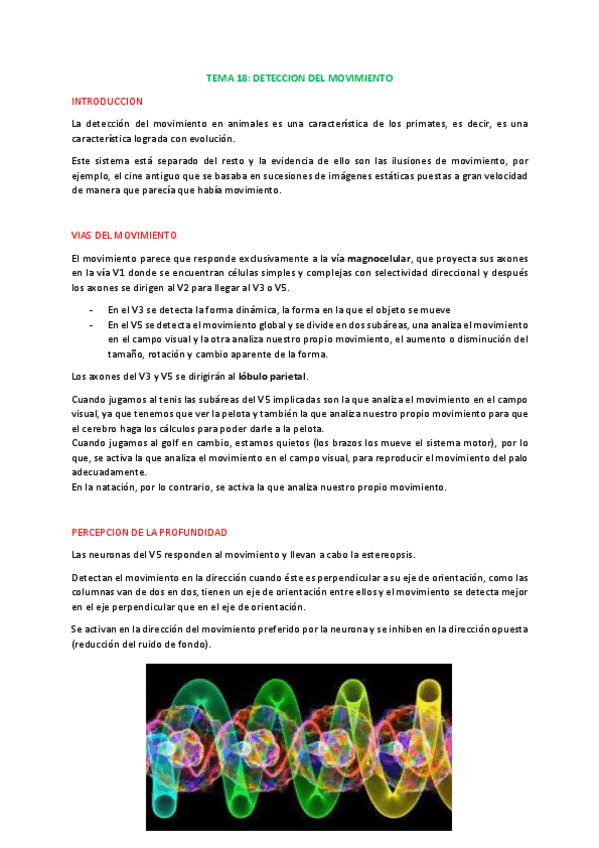 TEMA 18: DETECCION DEL MOVIMIENTO

INTRODUCCION

La detección del movimiento en animales es una característica de los primates, es decir, es una característica lograda con evolución.

Este sistema está separado del resto y la evidencia de ello son las ilusiones de movimiento, por ejemplo, el cine antiguo que se basaba en sucesiones de imágenes estáticas puestas a gran velocidad de manera que parecía que había movimiento.

VIAS DEL MOVIMIENTO

El movimiento parece que responde exclusivamente a la vía magnocelular, que proyecta sus axones en la vía V1 donde se encuentran células simples y complejas con selectividad direccional y después los axones se dirigen al V2 para llegar al V3 o V5.

- En el V3 se detecta la forma dinámica, la forma en la que el objeto se mueve
- En el V5 se detecta el movimiento global y se divide en dos subáreas, una analiza el movimiento en el campo visual y la otra analiza nuestro propio movimiento, el aumento o disminución del tamaño, rotación y cambio aparente de la forma.

Los axones del V3 y V5 se dirigirán al lóbulo parietal.

Cuando jugamos al tenis las subáreas del V5 implicadas son la que analiza el movimiento en el campo visual, ya que tenemos que ver la pelota y también la que analiza nuestro propio movimiento para que el cerebro haga los cálculos para poder darle a la pelota.
Cuando jugamos al golf en cambio, estamos quietos (los brazos los mueve el sistema motor), por lo que, se activa la que analiza el movimiento en el campo visual, para reproducir el movimiento del palo adecuadamente.
En la natación, por lo contrario, se activa la que analiza nuestro propio movimiento.

PERCEPCION DE LA PROFUNDIDAD

Las neuronas del V5 responden al movimiento y llevan a cabo la estereopsis.

Detectan el movimiento en la dirección cuando éste es perpendicular a su eje de orientación, como las columnas van de dos en dos, tienen un eje de orientación entre ellos y el movimiento se detecta mejor en el eje perpendicular que en el eje de orientación.

Se activan en la dirección del movimiento preferido por la neurona y se inhiben en la dirección opuesta (reducción del ruido de fondo).